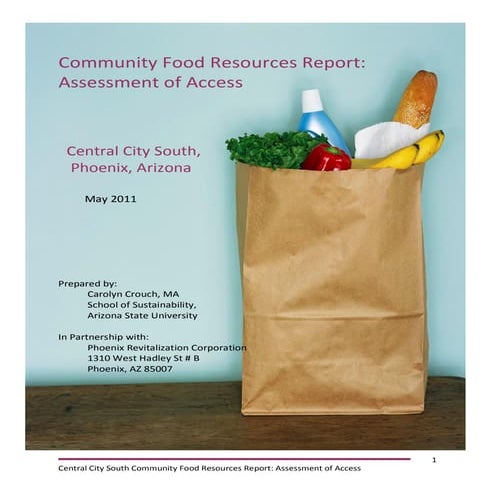 Community Food Resources Report: Assessment of Access

Central City South, Phoenix, Arizona

May 2011

Prepared by:
Carolyn Crouch, MA
School of Sustainability,
Arizona State University

In Partnership with:
Phoenix Revitalization Corporation
1310 West Hadley St # B
Phoenix, AZ 85007

1

Central City South Community Food Resources Report: Assessment of Access